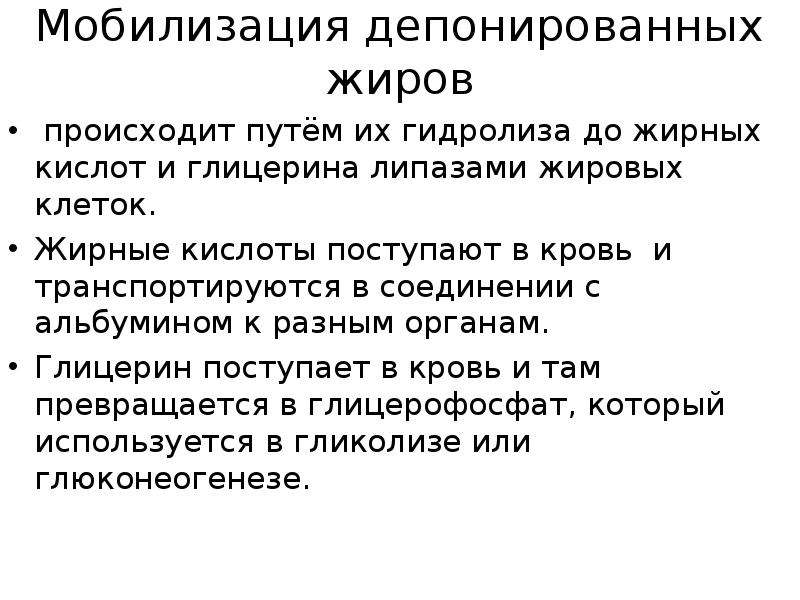 Мобилизация депонированных жиров

• происходит путём их гидролиза до жирных кислот и глицерина липазами жировых клеток.

• Жирные кислоты поступают в кровь и транспортируются в соединении с альбумином к разным органам.

• Глицерин поступает в кровь и там превращается в глицерофосфат, который используется в гликолизе или глюконеогенезе.